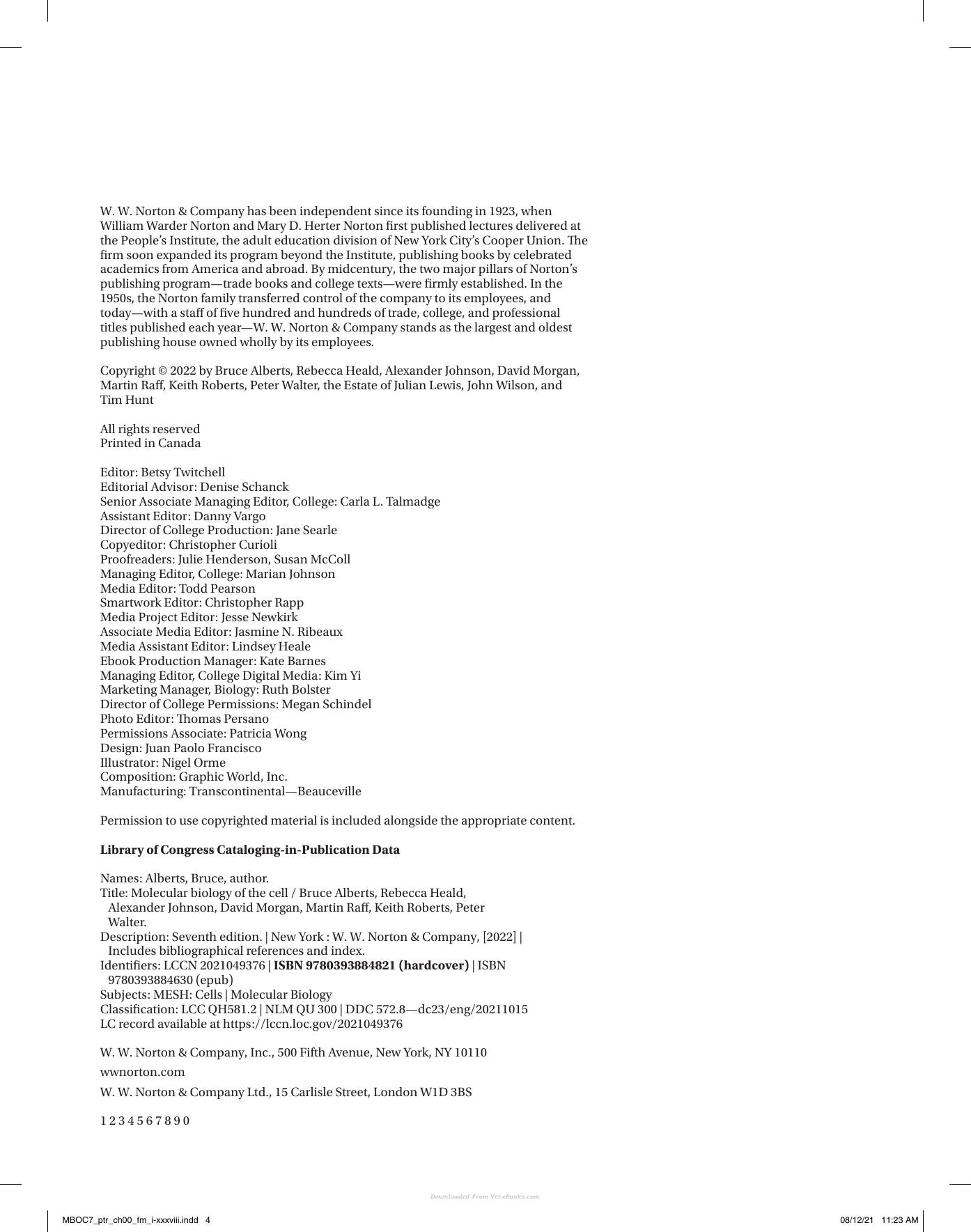 W. W. Norton & Company has been independent since its founding in 1923, when William Warder Norton and Mary D. Herter Norton first published lectures delivered at the People's Institute, the adult education division of New York City's Cooper Union. The firm soon expanded its program beyond the Institute, publishing books by celebrated academics from America and abroad. By midcentury, the two major pillars of Norton's publishing program—trade books and college texts—were firmly established. In the 1950s, the Norton family transferred control of the company to its employees, and today—with a staff of five hundred and hundreds of trade, college, and professional titles published each year—W. W. Norton & Company stands as the largest and oldest publishing house owned wholly by its employees.

Copyright © 2022 by Bruce Alberts, Rebecca Heald, Alexander Johnson, David Morgan, Martin Raff, Keith Roberts, Peter Walter, the Estate of Julian Lewis, John Wilson, and Tim Hunt

All rights reserved
Printed in Canada

Editor: Betsy Twitchell
Editorial Advisor: Denise Schanck
Senior Associate Managing Editor, College: Carla L. Talmadge
Assistant Editor: Danny Vargo
Director of College Production: Jane Searle
Copyeditor: Christopher Curioli
Proofreaders: Julie Henderson, Susan McColl
Managing Editor, College: Marian Johnson
Media Editor: Todd Pearson
Smartwork Editor: Christopher Rapp
Media Project Editor: Jesse Newkirk
Associate Media Editor: Jasmine N. Ribeaux
Media Assistant Editor: Lindsey Heale
Ebook Production Manager: Kate Barnes
Managing Editor, College Digital Media: Kim Yi
Marketing Manager, Biology: Ruth Bolster
Director of College Permissions: Megan Schindel
Photo Editor: Thomas Persano
Permissions Associate: Patricia Wong
Design: Juan Paolo Francisco
Illustrator: Nigel Orme
Composition: Graphic World, Inc.
Manufacturing: Transcontinental—Beauceville

Permission to use copyrighted material is included alongside the appropriate content.

Library of Congress Cataloging-in-Publication Data

Names: Alberts, Bruce, author.
Title: Molecular biology of the cell / Bruce Alberts, Rebecca Heald, Alexander Johnson, David Morgan, Martin Raff, Keith Roberts, Peter Walter.
Description: Seventh edition. | New York : W. W. Norton & Company, [2022] | Includes bibliographical references and index.
Identifiers: LCCN 2021049376 | ISBN 9780393884821 (hardcover) | ISBN 9780393884630 (epub)
Subjects: MESH: Cells | Molecular Biology
Classification: LCC QH581.2 | NLM QU 300 | DDC 572.8—dc23/eng/20211015
LC record available at https://lccn.loc.gov/2021049376

W. W. Norton & Company, Inc., 500 Fifth Avenue, New York, NY 10110

wwnorton.com

W. W. Norton & Company Ltd., 15 Carlisle Street, London W1D 3BS

1 2 3 4 5 6 7 8 9 0

MBOC7_ptr_ch00_fm_i-xxxviii.indd 4

08/12/21 11:23 AM

Downloaded From Vet-eBooks.com